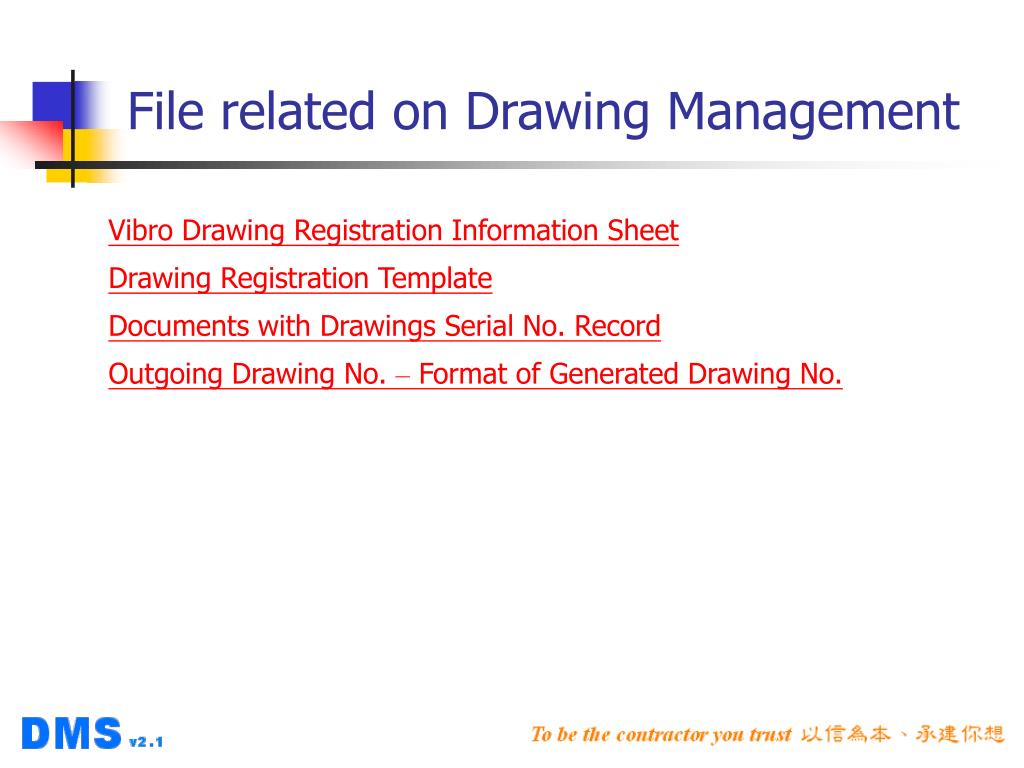 File related on Drawing Management

Vibro Drawing Registration Information Sheet

Drawing Registration Template

Documents with Drawings Serial No. Record

Outgoing Drawing No. – Format of Generated Drawing No.

DMS v2.1

To be the contractor you trust 以信為本、承建你想